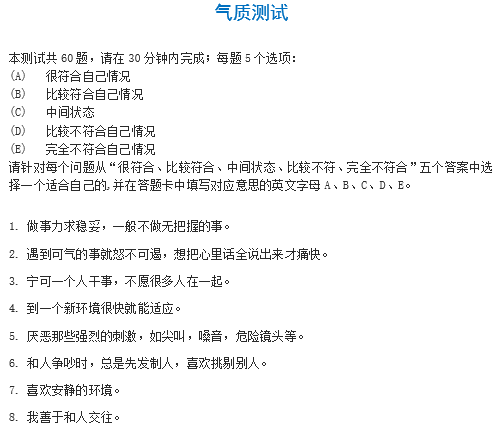 气质测试

本测试共 60 题，请在 30 分钟内完成；每题 5 个选项：
(A) 很符合自己情况
(B) 比较符合自己情况
(C) 中间状态
(D) 比较不符合自己情况
(E) 完全不符合自己情况
请针对每个问题从“很符合、比较符合、中间状态、比较不符、完全不符合”五个答案中选择一个适合自己的,并在答题卡中填写对应意思的英文字母 A、B、C、D、E。

1. 做事力求稳妥，一般不做无把握的事。

2. 遇到可气的事就怒不可遏，想把心里话全说出来才痛快。

3. 宁可一个人干事，不愿很多人在一起。

4. 到一个新环境很快就能适应。

5. 厌恶那些强烈的刺激，如尖叫，噪音，危险镜头等。

6. 和人争吵时，总是先发制人，喜欢挑剔别人。

7. 喜欢安静的环境。

8. 我善于和人交往。